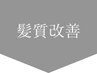 髪質改善